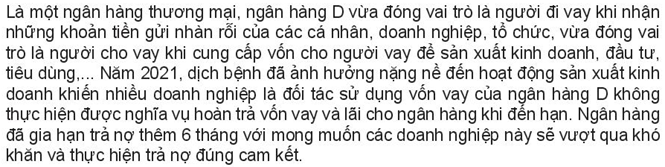 Là một ngân hàng thương mại, ngân hàng D vừa đóng vai trò là người đi vay khi nhận những khoản tiền gửi nhàn rỗi của các cá nhân, doanh nghiệp, tổ chức, vừa đóng vai trò là người cho vay khi cung cấp vốn cho người vay để sản xuất kinh doanh, đầu tư, tiêu dùng,... Năm 2021, dịch bệnh đã ảnh hưởng nặng nề đến hoạt động sản xuất kinh doanh khiến nhiều doanh nghiệp là đối tác sử dụng vốn vay của ngân hàng D không thực hiện được nghĩa vụ hoàn trả vốn vay và lãi cho ngân hàng khi đến hạn. Ngân hàng đã gia hạn trả nợ thêm 6 tháng với mong muốn các doanh nghiệp này sẽ vượt qua khó khăn và thực hiện trả nợ đúng cam kết.